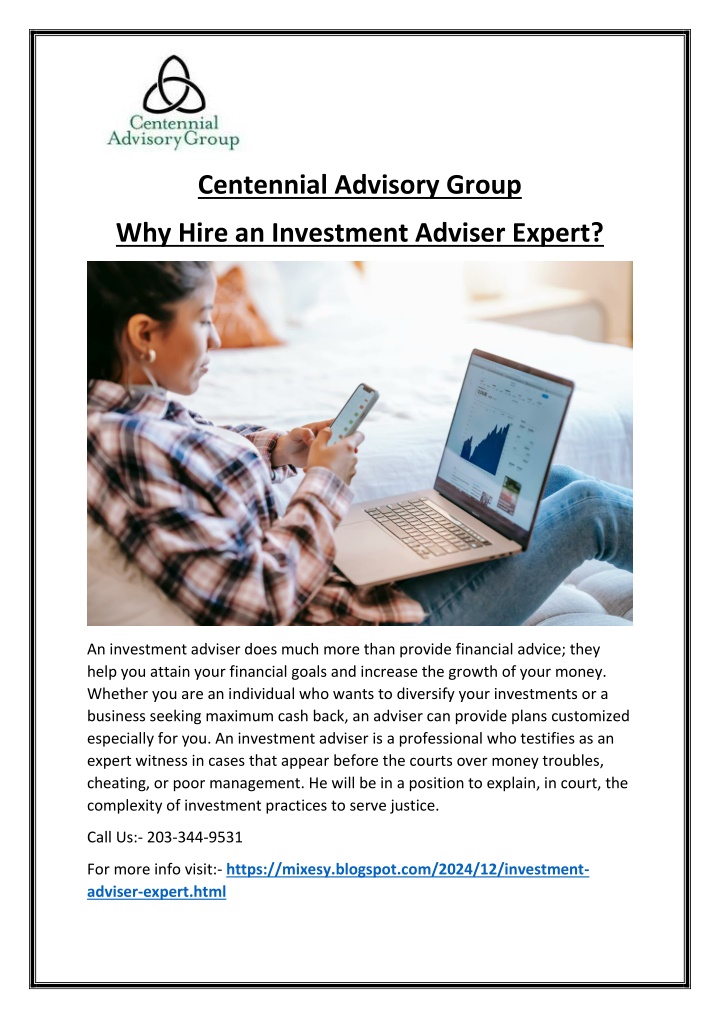 Centennial Advisory Group

Centennial Advisory Group

Why Hire an Investment Adviser Expert?

An investment adviser does much more than provide financial advice; they help you attain your financial goals and increase the growth of your money. Whether you are an individual who wants to diversify your investments or a business seeking maximum cash back, an adviser can provide plans customized especially for you. An investment adviser is a professional who testifies as an expert witness in cases that appear before the courts over money troubles, cheating, or poor management. He will be in a position to explain, in court, the complexity of investment practices to serve justice.

Call Us:- 203-344-9531

For more info visit:- https://mixesy.blogspot.com/2024/12/investment-adviser-expert.html